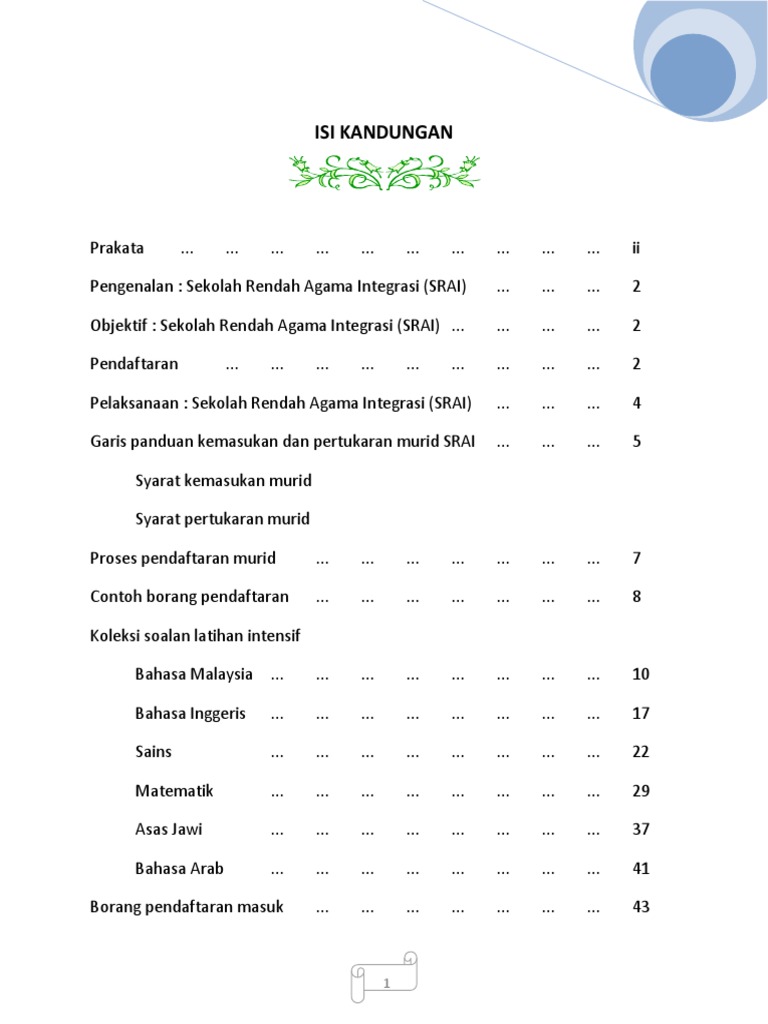 ISI KANDUNGAN

Prakata … … … … … … … … … … ii

Pengenalan : Sekolah Rendah Agama Integrasi (SRAI) … … … 2

Objektif : Sekolah Rendah Agama Integrasi (SRAI) … … … … 2

Pendaftaran … … … … … … … … … 2

Pelaksanaan : Sekolah Rendah Agama Integrasi (SRAI) … … … 4

Garis panduan kemasukan dan pertukaran murid SRAI … … … 5

Syarat kemasukan murid

Syarat pertukaran murid

Proses pendaftaran murid … … … … … … … 7

Contoh borang pendaftaran … … … … … … … 8

Koleksi soalan latihan intensif

Bahasa Malaysia … … … … … … … … 10

Bahasa Inggeris … … … … … … … … 17

Sains … … … … … … … … 22

Matematik … … … … … … … … 29

Asas Jawi … … … … … … … … 37

Bahasa Arab … … … … … … … … 41

Borang pendaftaran masuk … … … … … … … 43

1